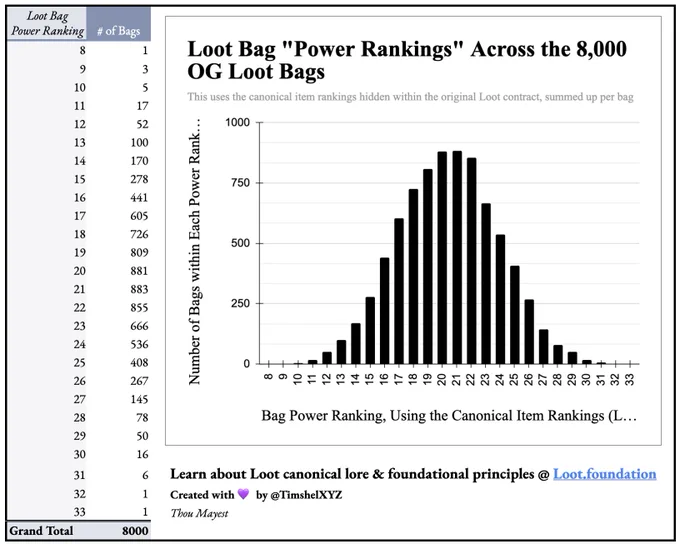 | Loot Bag Power Ranking | # of Bags |
|---|---|
| 8 | 1 |
| 9 | 3 |
| 10 | 5 |
| 11 | 17 |
| 12 | 52 |
| 13 | 100 |
| 14 | 170 |
| 15 | 278 |
| 16 | 441 |
| 17 | 605 |
| 18 | 726 |
| 19 | 809 |
| 20 | 881 |
| 21 | 883 |
| 22 | 855 |
| 23 | 666 |
| 24 | 536 |
| 25 | 408 |
| 26 | 267 |
| 27 | 145 |
| 28 | 78 |
| 29 | 50 |
| 30 | 16 |
| 31 | 6 |
| 32 | 1 |
| 33 | 1 |
| Grand Total | 8000 |

Loot Bag "Power Rankings" Across the 8,000 OG Loot Bags

This uses the canonical item rankings hidden within the original Loot contract, summed up per bag

Number of Bags within Each Power Rank...

1000
750
500
250
0

8 9 10 11 12 13 14 15 16 17 18 19 20 21 22 23 24 25 26 27 28 29 30 31 32 33

Bag Power Ranking, Using the Canonical Item Rankings (L...

Learn about Loot canonical lore & foundational principles @ Loot.foundation

Created with 💜 by @TimshelXYZ

Thou Mayest